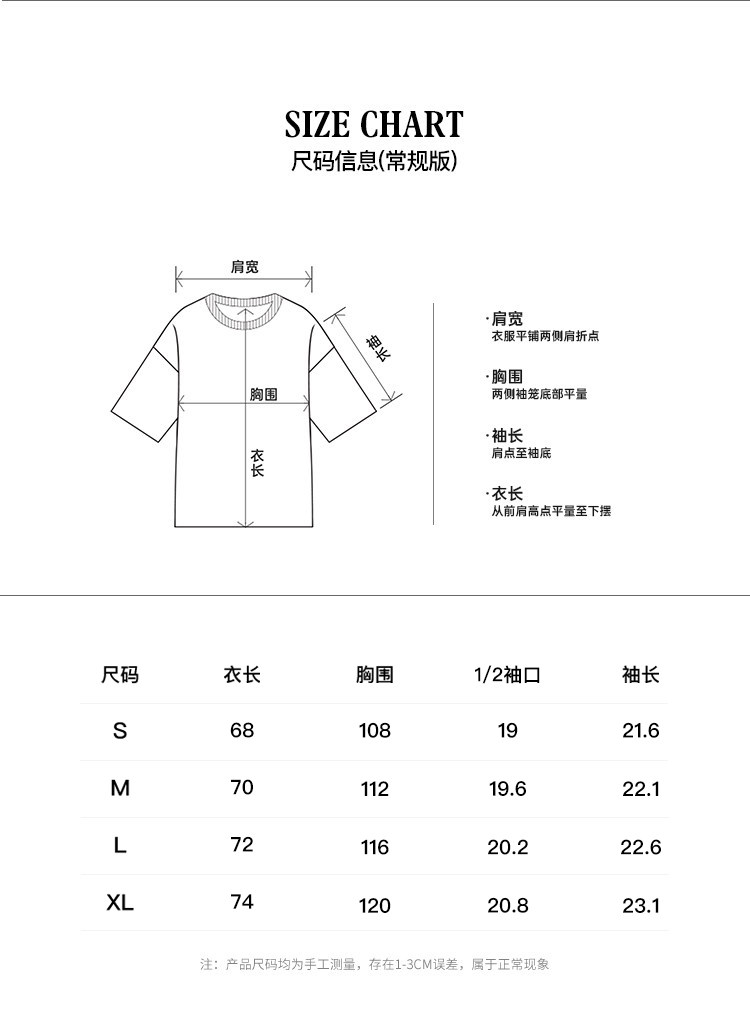 SIZE CHART
尺码信息(常规版)

肩宽
袖长
胸围
衣长

·肩宽
衣服平铺两侧肩折点

·胸围
两侧袖笼底部平量

·袖长
肩点至袖底

·衣长
从前肩高点平量至下摆

| 尺码 | 衣长 | 胸围 | 1/2袖口 | 袖长 |
|---|---|---|---|---|
| S | 68 | 108 | 19 | 21.6 |
| M | 70 | 112 | 19.6 | 22.1 |
| L | 72 | 116 | 20.2 | 22.6 |
| XL | 74 | 120 | 20.8 | 23.1 |

注：产品尺码均为手工测量，存在1-3CM误差，属于正常现象